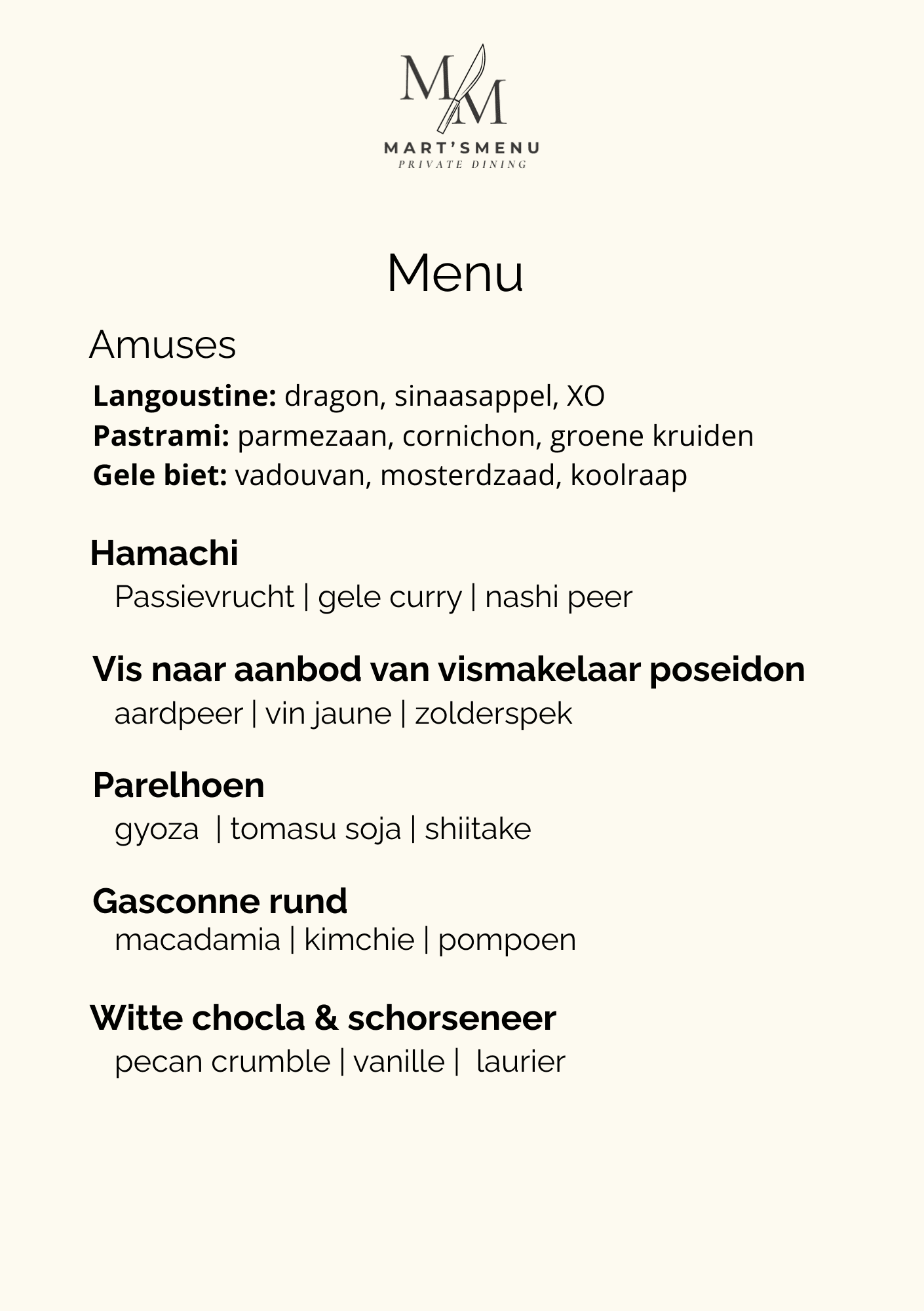 MM
MART'SMENU
PRIVATE DINING

Menu

Amuses

**Langoustine:** dragon, sinaasappel, XO
**Pastrami:** parmezaan, cornichon, groene kruiden
**Gele biet:** vadouvan, mosterdzaad, koolraap

**Hamachi**
Passievrucht | gele curry | nashi peer

**Vis naar aanbod van vismakelaar poseidon**
aardpeer | vin jaune | zolderspek

**Parelhoen**
gyoza | tomasu soja | shiitake

**Gasconne rund**
macadamia | kimchie | pompoen

**Witte chocla & schorseneer**
pecan crumble | vanille | laurier